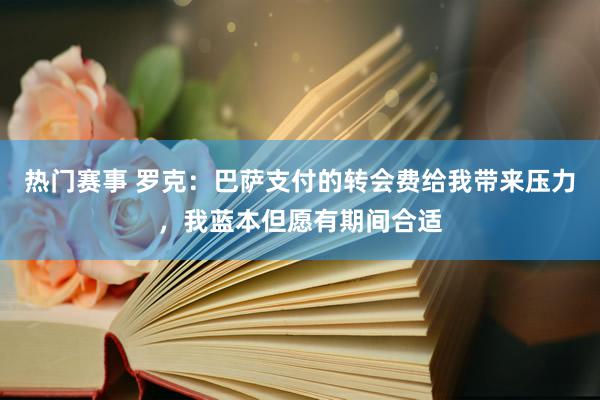 热门赛事 罗克：巴萨支付的转会费给我带来压力，我蓝本但愿有期间合适